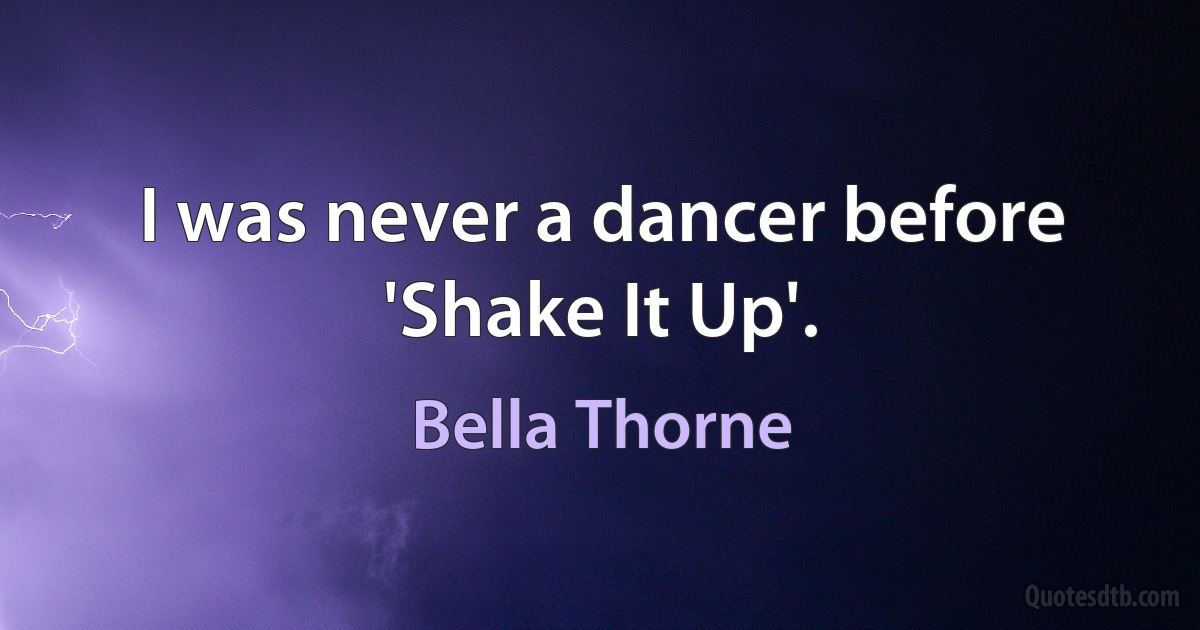 I was never a dancer before 'Shake It Up'.

Bella Thorne

Quotesdtb.com